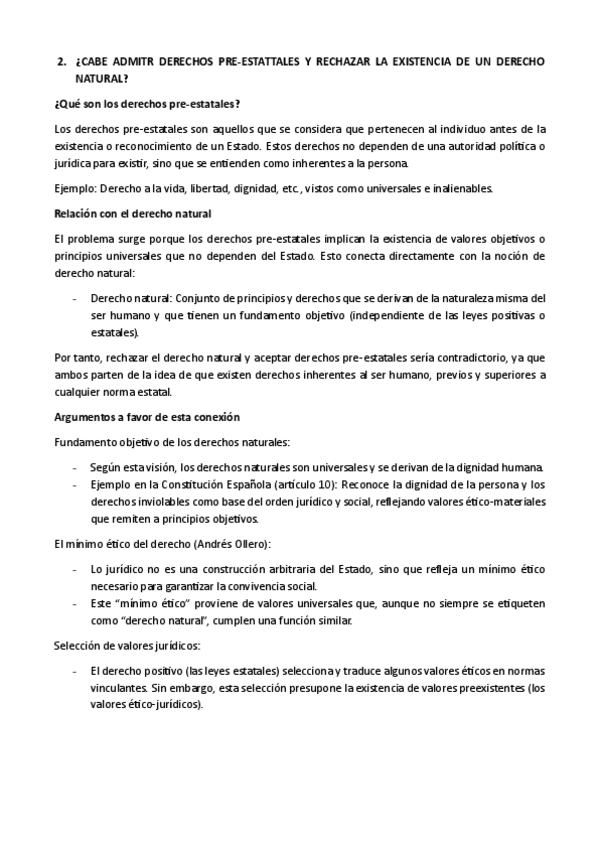 2. ¿CABE ADMITR DERECHOS PRE-ESTATTALES Y RECHAZAR LA EXISTENCIA DE UN DERECHO NATURAL?

¿Qué son los derechos pre-estatales?

Los derechos pre-estatales son aquellos que se considera que pertenecen al individuo antes de la existencia o reconocimiento de un Estado. Estos derechos no dependen de una autoridad política o jurídica para existir, sino que se entienden como inherentes a la persona.

Ejemplo: Derecho a la vida, libertad, dignidad, etc., vistos como universales e inalienables.

Relación con el derecho natural

El problema surge porque los derechos pre-estatales implican la existencia de valores objetivos o principios universales que no dependen del Estado. Esto conecta directamente con la noción de derecho natural:

- Derecho natural: Conjunto de principios y derechos que se derivan de la naturaleza misma del ser humano y que tienen un fundamento objetivo (independiente de las leyes positivas o estatales).

Por tanto, rechazar el derecho natural y aceptar derechos pre-estatales sería contradictorio, ya que ambos parten de la idea de que existen derechos inherentes al ser humano, previos y superiores a cualquier norma estatal.

Argumentos a favor de esta conexión

Fundamento objetivo de los derechos naturales:

- Según esta visión, los derechos naturales son universales y se derivan de la dignidad humana.
- Ejemplo en la Constitución Española (artículo 10): Reconoce la dignidad de la persona y los derechos inviolables como base del orden jurídico y social, reflejando valores ético-materiales que remiten a principios objetivos.

El mínimo ético del derecho (Andrés Ollero):

- Lo jurídico no es una construcción arbitraria del Estado, sino que refleja un mínimo ético necesario para garantizar la convivencia social.
- Este "mínimo ético" proviene de valores universales que, aunque no siempre se etiqueten como "derecho natural", cumplen una función similar.

Selección de valores jurídicos:

- El derecho positivo (las leyes estatales) selecciona y traduce algunos valores éticos en normas vinculantes. Sin embargo, esta selección presupone la existencia de valores preexistentes (los valores ético-jurídicos).